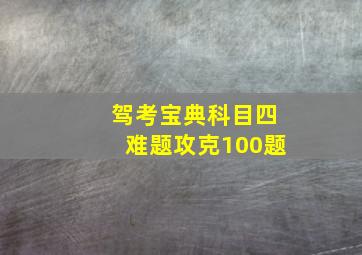 驾考宝典科目四
难题攻克100题